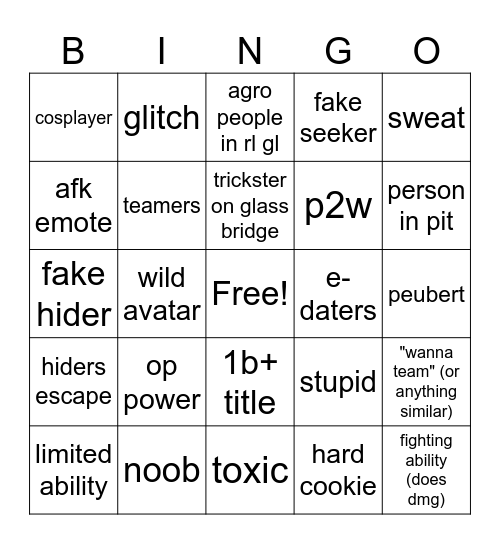 | B | I | N | G | O |
|---|---|---|---|---|
| cosplayer | glitch | agro people in rl gl | fake seeker | sweat |
| afk emote | teamers | trickster on glass bridge | p2w | person in pit |
| fake hider | wild avatar | Free! | e-daters | peubert |
| hiders escape | op power | 1b+ title | stupid | "wanna team" (or anything similar) |
| limited ability | noob | toxic | hard cookie | fighting ability (does dmg) |